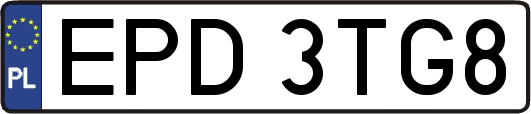 PL
EPD 3TG8